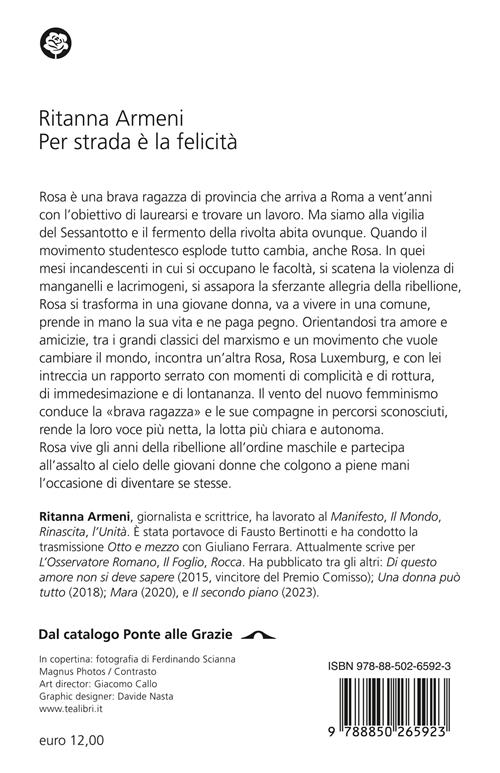 Ritanna Armeni
Per strada è la felicità

Rosa è una brava ragazza di provincia che arriva a Roma a vent'anni con l'obiettivo di laurearsi e trovare un lavoro. Ma siamo alla vigilia del Sessantotto e il fermento della rivolta abita ovunque. Quando il movimento studentesco esplode tutto cambia, anche Rosa. In quei mesi incandescenti in cui si occupano le facoltà, si scatena la violenza di manganelli e lacrimogeni, si assapora la sferzante allegria della ribellione, Rosa si trasforma in una giovane donna, va a vivere in una comune, prende in mano la sua vita e ne paga pegno. Orientandosi tra amore e amicizie, tra i grandi classici del marxismo e un movimento che vuole cambiare il mondo, incontra un'altra Rosa, Rosa Luxemburg, e con lei intreccia un rapporto serrato con momenti di complicità e di rottura, di immedesimazione e di lontananza. Il vento del nuovo femminismo conduce la «brava ragazza» e le sue compagne in percorsi sconosciuti, rende la loro voce più netta, la lotta più chiara e autonoma.
Rosa vive gli anni della ribellione all'ordine maschile e partecipa all'assalto al cielo delle giovani donne che colgono a piene mani l'occasione di diventare se stesse.

Ritanna Armeni, giornalista e scrittrice, ha lavorato al Manifesto, Il Mondo, Rinascita, l'Unità. È stata portavoce di Fausto Bertinotti e ha condotto la trasmissione Otto e mezzo con Giuliano Ferrara. Attualmente scrive per L'Osservatore Romano, Il Foglio, Rocca. Ha pubblicato tra gli altri: Di questo amore non si deve sapere (2015, vincitore del Premio Comisso); Una donna può tutto (2018); Mara (2020), e Il secondo piano (2023).

Dal catalogo Ponte alle Grazie

In copertina: fotografia di Ferdinando Scianna
Magnus Photos / Contrasto
Art director: Giacomo Callo
Graphic designer: Davide Nasta
www.tealibri.it

euro 12,00

ISBN 978-88-502-6592-3

9 788850 265923